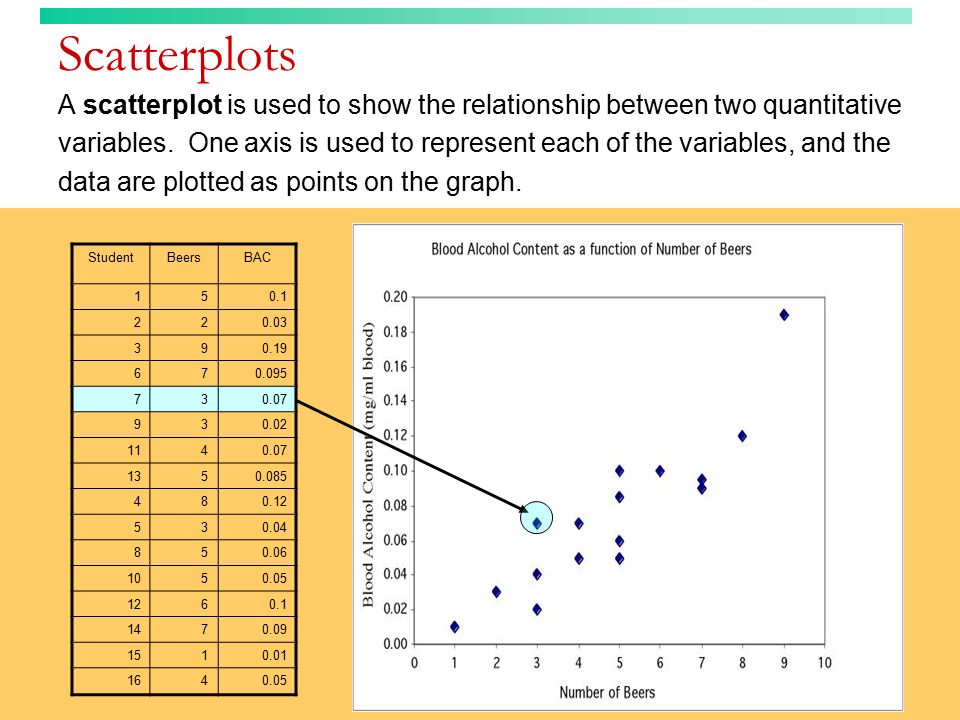 Scatterplots

A **scatterplot** is used to show the relationship between two quantitative variables. One axis is used to represent each of the variables, and the data are plotted as points on the graph.

| Student | Beers | BAC |
|---|---|---|
| 1 | 5 | 0.1 |
| 2 | 2 | 0.03 |
| 3 | 9 | 0.19 |
| 6 | 7 | 0.095 |
| 7 | 3 | 0.07 |
| 9 | 3 | 0.02 |
| 11 | 4 | 0.07 |
| 13 | 5 | 0.085 |
| 4 | 8 | 0.12 |
| 5 | 3 | 0.04 |
| 8 | 5 | 0.06 |
| 10 | 5 | 0.05 |
| 12 | 6 | 0.1 |
| 14 | 7 | 0.09 |
| 15 | 1 | 0.01 |
| 16 | 4 | 0.05 |

Blood Alcohol Content as a function of Number of Beers

Blood Alcohol Content (mg/ml blood)

0.20
0.18
0.16
0.14
0.12
0.10
0.08
0.06
0.04
0.02
0.00

0 1 2 3 4 5 6 7 8 9 10

Number of Beers